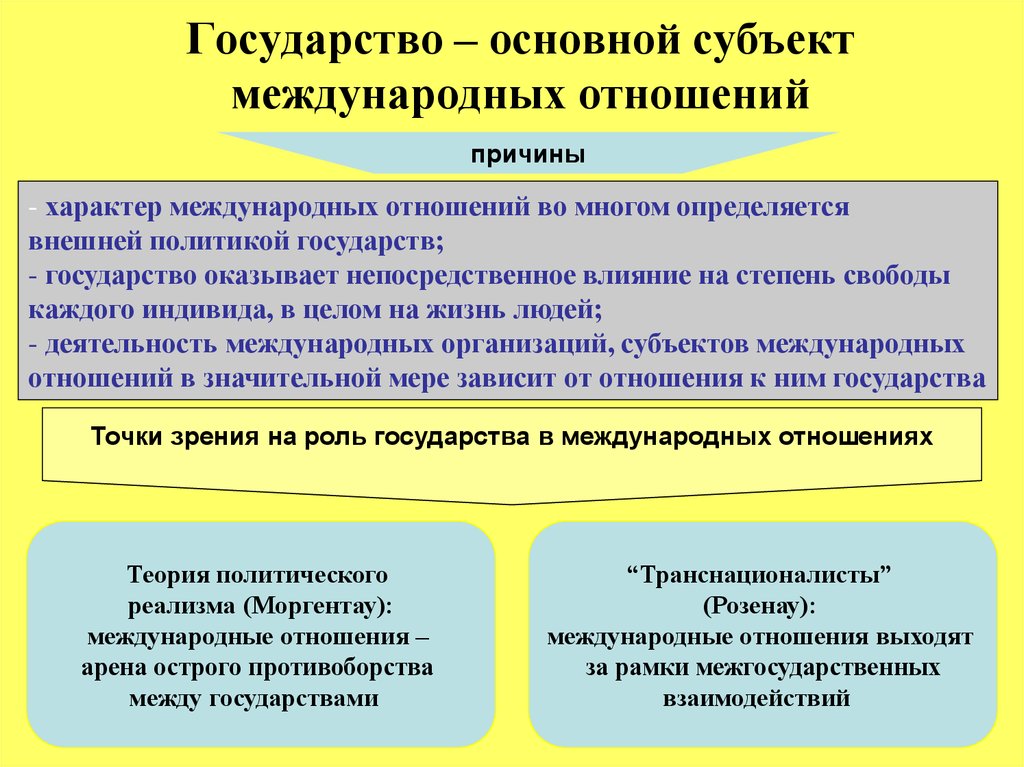 Государство – основной субъект международных отношений

причины

- характер международных отношений во многом определяется внешней политикой государств;
- государство оказывает непосредственное влияние на степень свободы каждого индивида, в целом на жизнь людей;
- деятельность международных организаций, субъектов международных отношений в значительной мере зависит от отношения к ним государства

Точки зрения на роль государства в международных отношениях

Теория политического реализма (Моргентау): международные отношения – арена острого противоборства между государствами

“Транснационалисты” (Розенау): международные отношения выходят за рамки межгосударственных взаимодействий